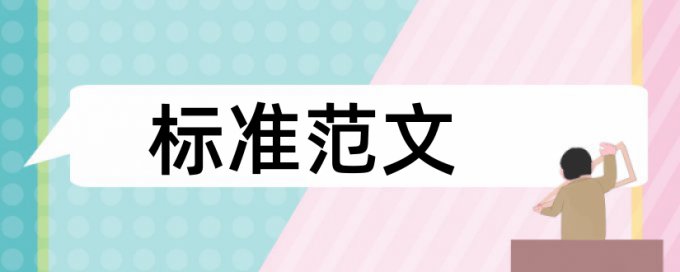 标准范文